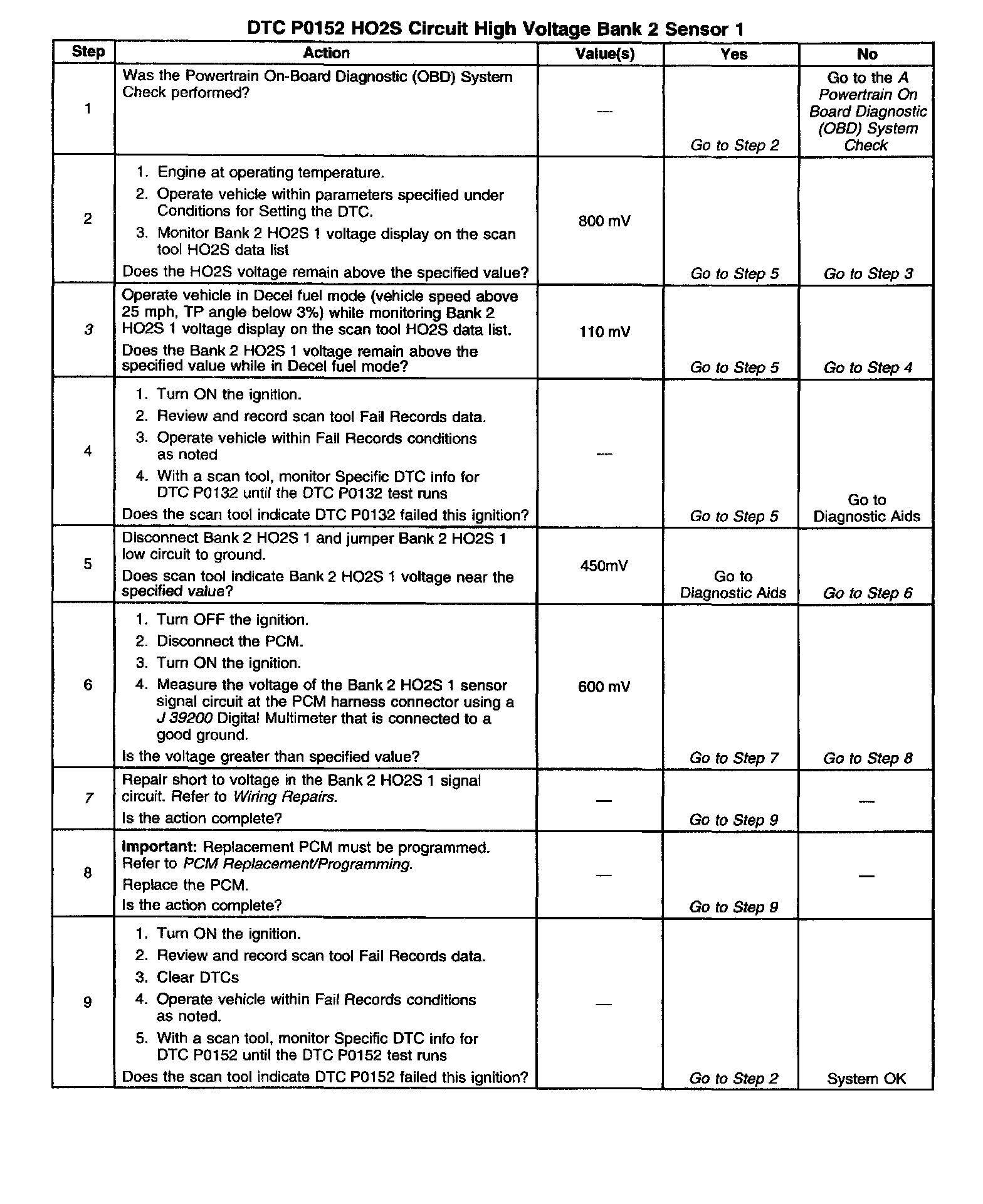 DTC P0152 HO2S Circuit High Voltage Bank 2 Sensor 1

| Step | Action | Value(s) | Yes | No |
|---|---|---|---|---|
| 1 | Was the Powertrain On-Board Diagnostic (OBD) System Check performed? | — | Go to Step 2 | Go to the A Powertrain On Board Diagnostic (OBD) System Check |
| 2 | 1. Engine at operating temperature. 2. Operate vehicle within parameters specified under Conditions for Setting the DTC. 3. Monitor Bank 2 HO2S 1 voltage display on the scan tool HO2S data list Does the HO2S voltage remain above the specified value? | 800 mV | Go to Step 5 | Go to Step 3 |
| 3 | Operate vehicle in Decel fuel mode (vehicle speed above 25 mph, TP angle below 3%) while monitoring Bank 2 HO2S 1 voltage display on the scan tool HO2S data list. Does the Bank 2 HO2S 1 voltage remain above the specified value while in Decel fuel mode? | 110 mV | Go to Step 5 | Go to Step 4 |
| 4 | 1. Turn ON the ignition. 2. Review and record scan tool Fail Records data. 3. Operate vehicle within Fail Records conditions as noted 4. With a scan tool, monitor Specific DTC info for DTC P0132 until the DTC P0132 test runs Does the scan tool indicate DTC P0132 failed this ignition? | — | Go to Step 5 | Go to Diagnostic Aids |
| 5 | Disconnect Bank 2 HO2S 1 and jumper Bank 2 HO2S 1 low circuit to ground. Does scan tool indicate Bank 2 HO2S 1 voltage near the specified value? | 450mV | Go to Diagnostic Aids | Go to Step 6 |
| 6 | 1. Turn OFF the ignition. 2. Disconnect the PCM. 3. Turn ON the ignition. 4. Measure the voltage of the Bank 2 HO2S 1 sensor signal circuit at the PCM harness connector using a J 39200 Digital Multimeter that is connected to a good ground. Is the voltage greater than specified value? | 600 mV | Go to Step 7 | Go to Step 8 |
| 7 | Repair short to voltage in the Bank 2 HO2S 1 signal circuit. Refer to Wiring Repairs. Is the action complete? | — | Go to Step 9 | — |
| 8 | Important: Replacement PCM must be programmed. Refer to PCM Replacement/Programming. Replace the PCM. Is the action complete? | — | Go to Step 9 | — |
| 9 | 1. Turn ON the ignition. 2. Review and record scan tool Fail Records data. 3. Clear DTCs 4. Operate vehicle within Fail Records conditions as noted. 5. With a scan tool, monitor Specific DTC info for DTC P0152 until the DTC P0152 test runs Does the scan tool indicate DTC P0152 failed this ignition? | — | Go to Step 2 | System OK |